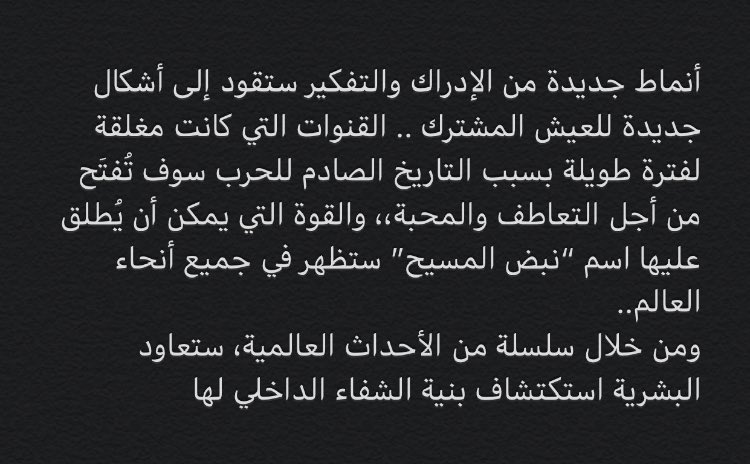 أنماط جديدة من الإدراك والتفكير ستقود إلى أشكال جديدة للعيش المشترك .. القنوات التي كانت مغلقة لفترة طويلة بسبب التاريخ الصادم للحرب سوف تُفتَح من أجل التعاطف والمحبة،، والقوة التي يمكن أن يُطلق عليها اسم "نبض المسيح" ستظهر في جميع أنحاء العالم..
ومن خلال سلسلة من الأحداث العالمية، ستعاود البشرية استكتشاف بنية الشفاء الداخلي لها